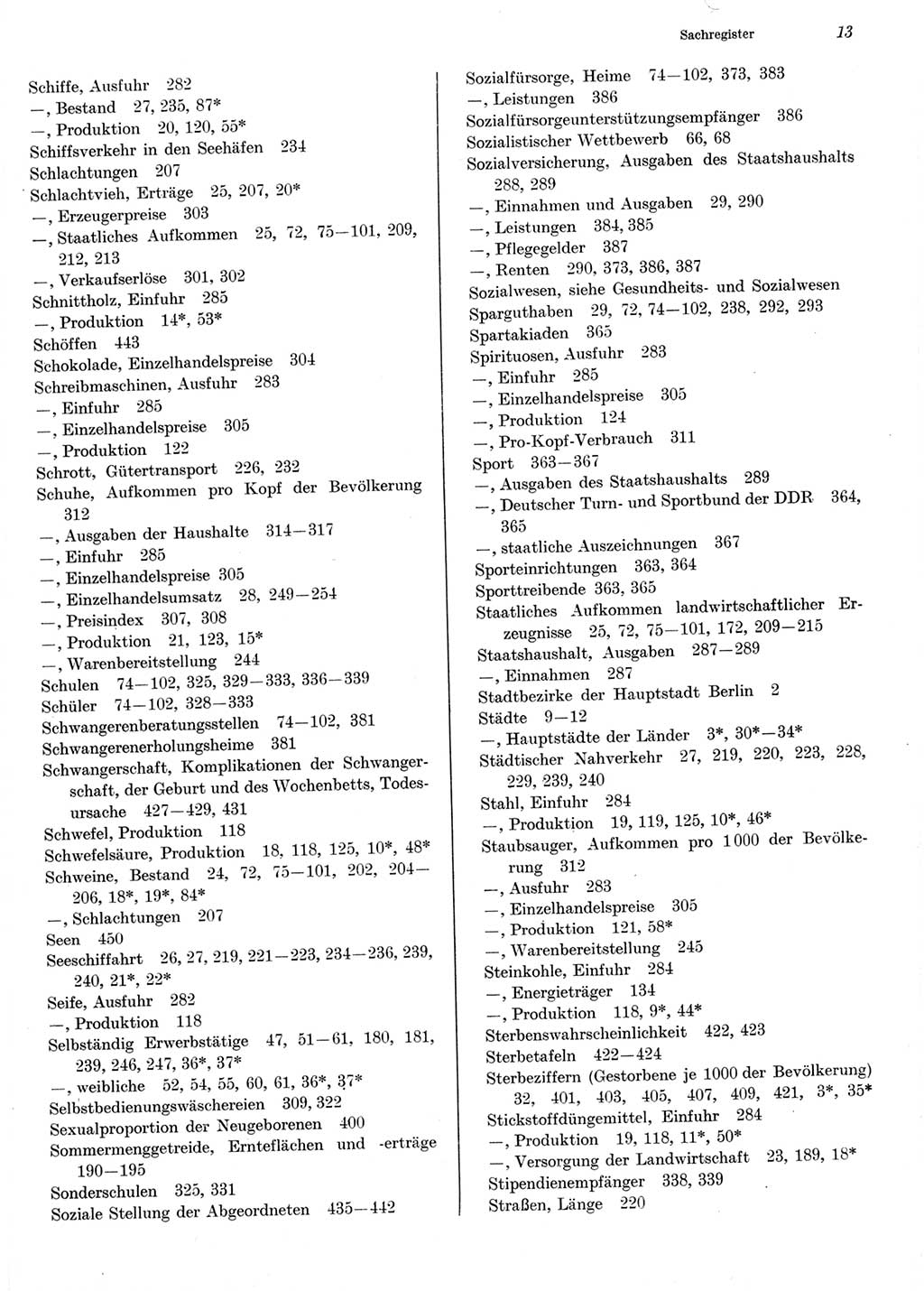 Sachregister 13

Schiffe, Ausfuhr 282
—, Bestand 27, 235, 87*
—, Produktion 20, 120, 55*
Schiffsverkehr in den Seehäfen 234
Schlachtungen 207
Schlachtvieh, Erträge 25, 207, 20*
—, Erzeugerpreise 303
—, Staatliches Aufkommen 25, 72, 75—101, 209, 212, 213
—, Verkaufserlöse 301, 302
Schnittholz, Einfuhr 285
—, Produktion 14*, 53*
Schöffen 443
Schokolade, Einzelhandelspreise 304
Schreibmaschinen, Ausfuhr 283
—, Einfuhr 285
—, Einzelhandelspreise 305
—, Produktion 122
Schrott, Gütertransport 226, 232
Schuhe, Aufkommen pro Kopf der Bevölkerung 312
—, Ausgaben der Haushalte 314—317
—, Einfuhr 285
—, Einzelhandelspreise 305
—, Einzelhandelsumsatz 28, 249—254
—, Preisindex 307, 308
—, Produktion 21, 123, 15*
—, Warenbereitstellung 244
Schulen 74—102, 325, 329—333, 336—339
Schüler 74—102, 328—333
Schwangerenberatungsstellen 74—102, 381
Schwangerenerholungsheime 381
Schwangerschaft, Komplikationen der Schwangerschaft, der Geburt und des Wochenbetts, Todesursache 427—429, 431
Schwefel, Produktion 118
Schwefelsäure, Produktion 18, 118, 125, 10*, 48*
Schweine, Bestand 24, 72, 75—101, 202, 204—206, 18*, 19*, 84*
—, Schlachtungen 207
Seen 450
Seeschiffahrt 26, 27, 219, 221—223, 234—236, 239, 240, 21*, 22*
Seife, Ausfuhr 282
—, Produktion 118
Selbständig Erwerbstätige 47, 51—61, 180, 181, 239, 246, 247, 36*, 37*
—, weibliche 52, 54, 55, 60, 61, 36*, 37*
Selbstbedienungswäschereien 309, 322
Sexualproportion der Neugeborenen 400
Sommermenggetreide, Ernteflächen und -erträge 190—195
Sonderschulen 325, 331
Soziale Stellung der Abgeordneten 435—442

Sozialfürsorge, Heime 74—102, 373, 383
—, Leistungen 386
Sozialfürsorgeunterstützungsempfänger 386
Sozialistischer Wettbewerb 66, 68
Sozialversicherung, Ausgaben des Staatshaushalts 288, 289
—, Einnahmen und Ausgaben 29, 290
—, Leistungen 384, 385
—, Pflegegelder 387
—, Renten 290, 373, 386, 387
Sozialwesen, siehe Gesundheits- und Sozialwesen
Sparguthaben 29, 72, 74—102, 238, 292, 293
Spartakiaden 365
Spirituosen, Ausfuhr 283
—, Einfuhr 285
—, Einzelhandelspreise 305
—, Produktion 124
—, Pro-Kopf-Verbrauch 311
Sport 363—367
—, Ausgaben des Staatshaushalts 289
—, Deutscher Turn- und Sportbund der DDR 364, 365
—, staatliche Auszeichnungen 367
Sporteinrichtungen 363, 364
Sporttreibende 363, 365
Staatliches Aufkommen landwirtschaftlicher Erzeugnisse 25, 72, 75—101, 172, 209—215
Staatshaushalt, Ausgaben 287—289
—, Einnahmen 287
Stadtbezirke der Hauptstadt Berlin 2
Städte 9—12
—, Hauptstädte der Länder 3*, 30*—34*
Städtischer Nahverkehr 27, 219, 220, 223, 228, 229, 239, 240
Stahl, Einfuhr 284
—, Produktion 19, 119, 125, 10*, 46*
Staubsauger, Aufkommen pro 1000 der Bevölkerung 312
—, Ausfuhr 283
—, Einzelhandelspreise 305
—, Produktion 121, 58*
—, Warenbereitstellung 245
Steinkohle, Einfuhr 284
—, Energieträger 134
—, Produktion 118, 9*, 44*
Sterbenswahrscheinlichkeit 422, 423
Sterbetafeln 422—424
Sterbeziffern (Gestorbene je 1000 der Bevölkerung) 32, 401, 403, 405, 407, 409, 421, 3*, 35*
Stickstoffdüngemittel, Einfuhr 284
—, Produktion 19, 118, 11*, 50*
—, Versorgung der Landwirtschaft 23, 189, 18*
Stipendienempfänger 338, 339
Straßen, Länge 220